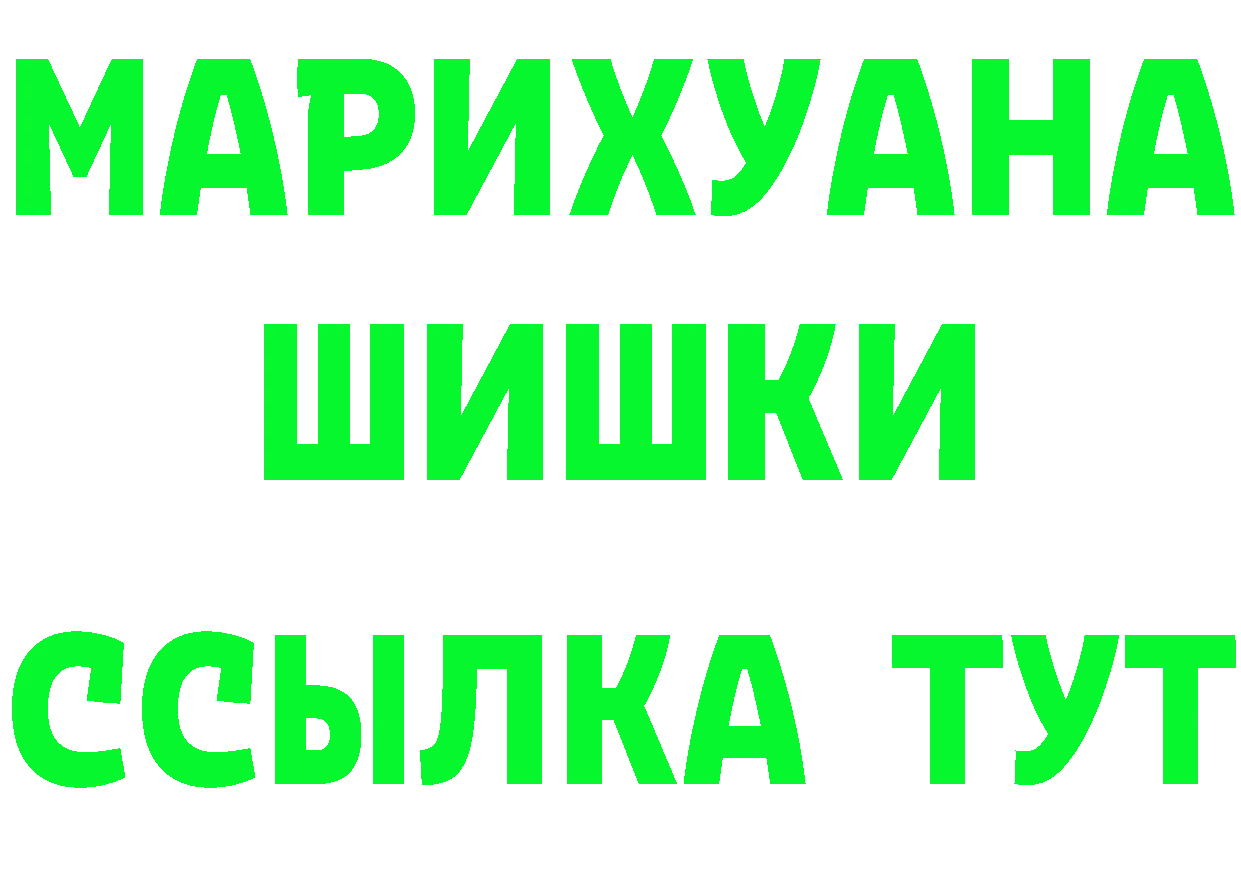 МАРИХУАНА
ШИШКИ
ССЫЛКА ТУТ